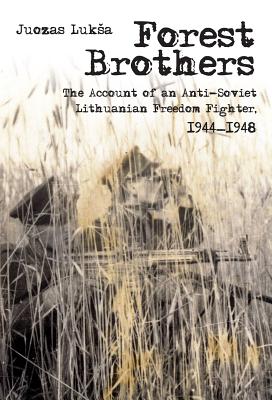 Juozas Lukša

Forest Brothers

The Account of an Anti-Soviet Lithuanian Freedom Fighter, 1944–1948